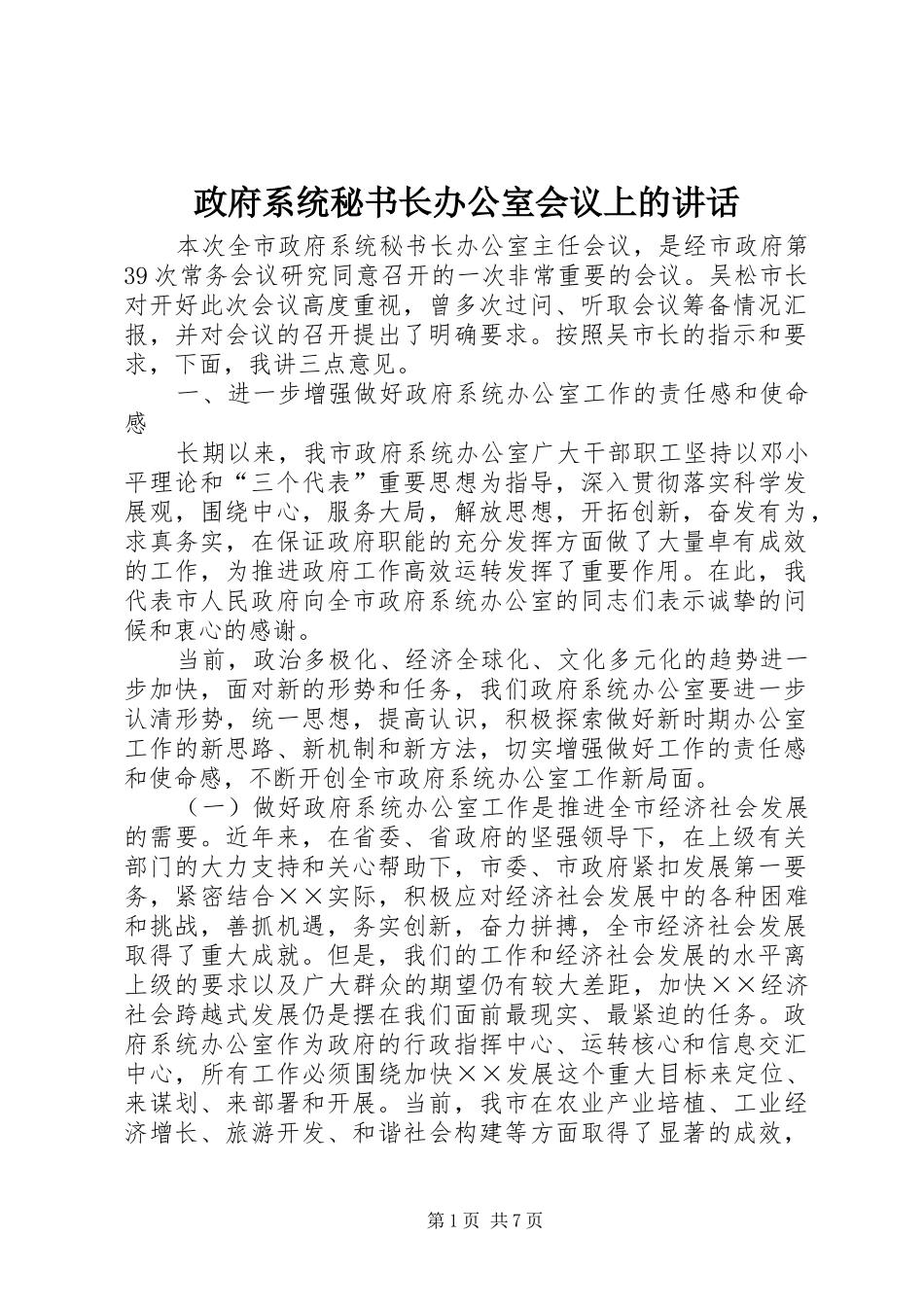 政府系统秘书长办公室会议上的讲话

本次全市政府系统秘书长办公室主任会议，是经市政府第39次常务会议研究同意召开的一次非常重要的会议。吴松市长对开好此次会议高度重视，曾多次过问、听取会议筹备情况汇报，并对会议的召开提出了明确要求。按照吴市长的指示和要求，下面，我讲三点意见。

一、进一步增强做好政府系统办公室工作的责任感和使命感

长期以来，我市政府系统办公室广大干部职工坚持以邓小平理论和“三个代表”重要思想为指导，深入贯彻落实科学发展观，围绕中心，服务大局，解放思想，开拓创新，奋发有为，求真务实，在保证政府职能的充分发挥方面做了大量卓有成效的工作，为推进政府工作高效运转发挥了重要作用。在此，我代表市人民政府向全市政府系统办公室的同志们表示诚挚的问候和衷心的感谢。

当前，政治多极化、经济全球化、文化多元化的趋势进一步加快，面对新的形势和任务，我们政府系统办公室要进一步认清形势，统一思想，提高认识，积极探索做好新时期办公室工作的新思路、新机制和新方法，切实增强做好工作的责任感和使命感，不断开创全市政府系统办公室工作新局面。

（一）做好政府系统办公室工作是推进全市经济社会发展的需要。近年来，在省委、省政府的坚强领导下，在上级有关部门的大力支持和关心帮助下，市委、市政府紧扣发展第一要务，紧密结合××实际，积极应对经济社会发展中的各种困难和挑战，善抓机遇，务实创新，奋力拼搏，全市经济社会发展取得了重大成就。但是，我们的工作和经济社会发展的水平离上级的要求以及广大群众的期望仍有较大差距，加快××经济社会跨越式发展仍是摆在我们面前最现实、最紧迫的任务。政府系统办公室作为政府的行政指挥中心、运转核心和信息交汇中心，所有工作必须围绕加快××发展这个重大目标来定位、来谋划、来部署和开展。当前，我市在农业产业培植、工业经济增长、旅游开发、和谐社会构建等方面取得了显著的成效，

第1页 共7页